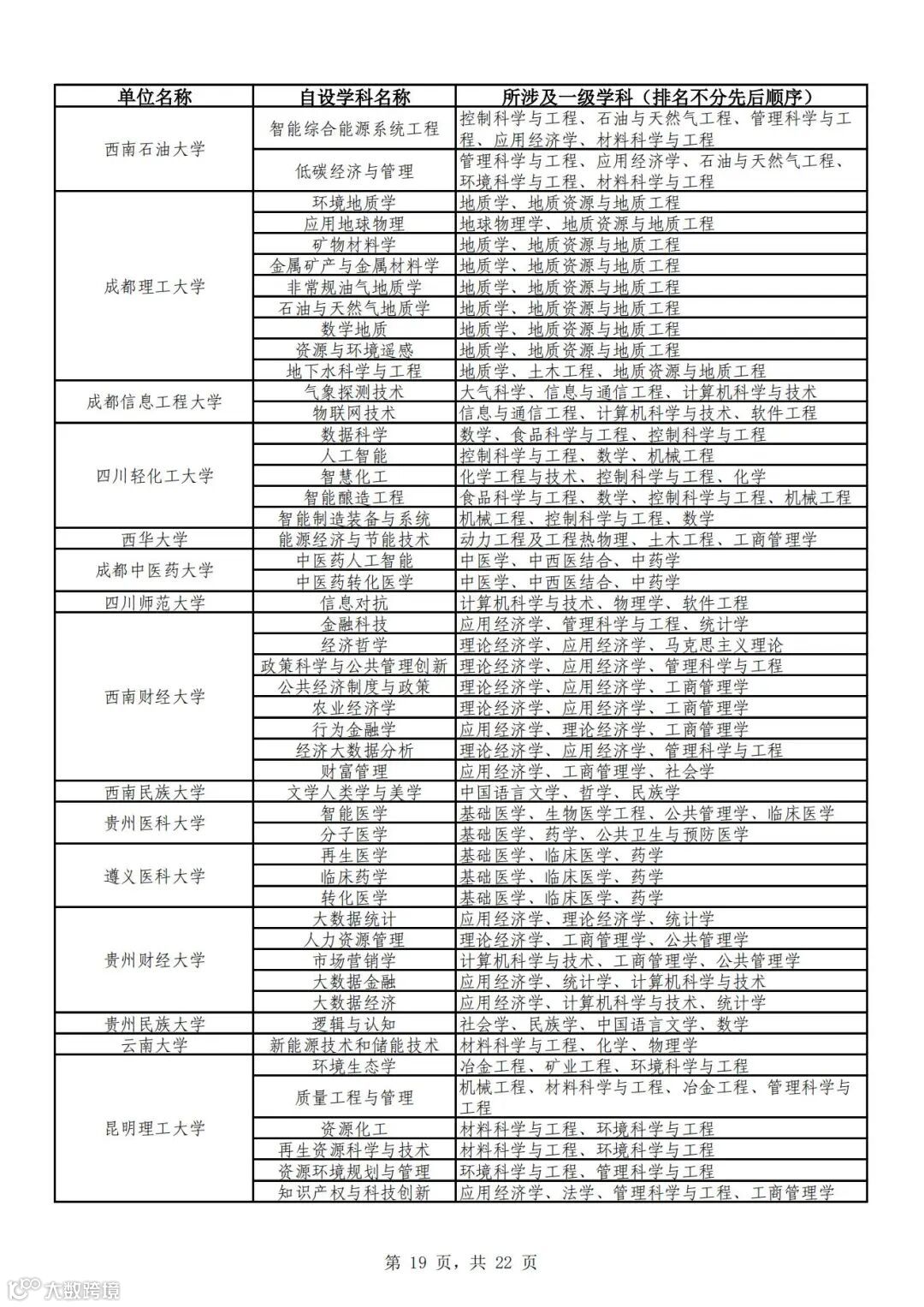 | 单位名称 | 自设学科名称 | 所涉及一级学科（排名不分先后顺序） |
|---|---|---|
| 西南石油大学 | 智能综合能源系统工程 | 控制科学与工程、石油与天然气工程、管理科学与工程、应用经济学、材料科学与工程 |
| | 低碳经济与管理 | 管理科学与工程、应用经济学、石油与天然气工程、环境科学与工程、材料科学与工程 |
| 成都理工大学 | 环境地质学 | 地质学、地质资源与地质工程 |
| | 应用地球物理 | 地球物理学、地质资源与地质工程 |
| | 矿物材料学 | 地质学、地质资源与地质工程 |
| | 金属矿产与金属材料学 | 地质学、地质资源与地质工程 |
| | 非常规油气地质学 | 地质学、地质资源与地质工程 |
| | 石油与天然气地质学 | 地质学、地质资源与地质工程 |
| | 数学地质 | 地质学、地质资源与地质工程 |
| | 资源与环境遥感 | 地质学、地质资源与地质工程 |
| | 地下水科学与工程 | 地质学、土木工程、地质资源与地质工程 |
| 成都信息工程大学 | 气象探测技术 | 大气科学、信息与通信工程、计算机科学与技术 |
| | 物联网技术 | 信息与通信工程、计算机科学与技术、软件工程 |
| 四川轻化工大学 | 数据科学 | 数学、食品科学与工程、控制科学与工程 |
| | 人工智能 | 控制科学与工程、数学、机械工程 |
| | 智慧化工 | 化学工程与技术、控制科学与工程、化学 |
| | 智能酿造工程 | 食品科学与工程、数学、控制科学与工程、机械工程 |
| | 智能制造装备与系统 | 机械工程、控制科学与工程、数学 |
| 西华大学 | 能源经济与节能技术 | 动力工程及工程热物理、土木工程、工商管理学 |
| 成都中医药大学 | 中医药人工智能 | 中医学、中西医结合、中药学 |
| | 中医药转化医学 | 中医学、中西医结合、中药学 |
| 四川师范大学 | 信息对抗 | 计算机科学与技术、物理学、软件工程 |
| 西南财经大学 | 金融科技 | 应用经济学、管理科学与工程、统计学 |
| | 经济哲学 | 理论经济学、应用经济学、马克思主义理论 |
| | 政策科学与公共管理创新 | 理论经济学、应用经济学、管理科学与工程 |
| | 公共经济制度与政策 | 理论经济学、应用经济学、工商管理学 |
| | 农业经济学 | 理论经济学、应用经济学、工商管理学 |
| | 行为金融学 | 应用经济学、理论经济学、工商管理学 |
| | 经济大数据分析 | 理论经济学、应用经济学、管理科学与工程 |
| | 财富管理 | 应用经济学、工商管理学、社会学 |
| 西南民族大学 | 文学人类学与美学 | 中国语言文学、哲学、民族学 |
| 贵州医科大学 | 智能医学 | 基础医学、生物医学工程、公共管理学、临床医学 |
| | 分子医学 | 基础医学、药学、公共卫生与预防医学 |
| 遵义医科大学 | 再生医学 | 基础医学、临床医学、药学 |
| | 临床药学 | 基础医学、临床医学、药学 |
| | 转化医学 | 基础医学、临床医学、药学 |
| 贵州财经大学 | 大数据统计 | 应用经济学、理论经济学、统计学 |
| | 人力资源管理 | 理论经济学、工商管理学、公共管理学 |
| | 市场营销学 | 计算机科学与技术、工商管理学、公共管理学 |
| | 大数据金融 | 应用经济学、统计学、计算机科学与技术 |
| | 大数据经济 | 应用经济学、计算机科学与技术、统计学 |
| 贵州民族大学 | 逻辑与认知 | 社会学、民族学、中国语言文学、数学 |
| 云南大学 | 新能源技术和储能技术 | 材料科学与工程、化学、物理学 |
| 昆明理工大学 | 环境生态学 | 冶金工程、矿业工程、环境科学与工程 |
| | 质量工程与管理 | 机械工程、材料科学与工程、冶金工程、管理科学与工程 |
| | 资源化工 | 材料科学与工程、环境科学与工程 |
| | 再生资源科学与技术 | 材料科学与工程、环境科学与工程 |
| | 资源环境规划与管理 | 环境科学与工程、管理科学与工程 |
| | 知识产权与科技创新 | 应用经济学、法学、管理科学与工程、工商管理学 |

第 19 页，共 22 页

大数跨境